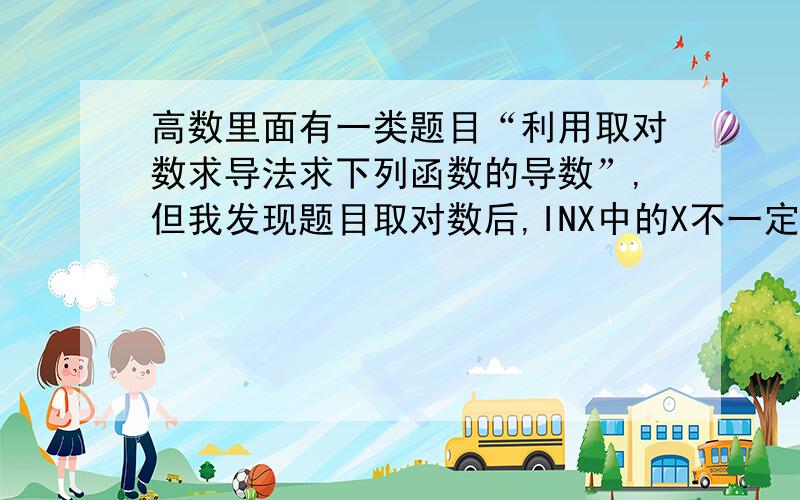 高数里面有一类题目“利用取对数求导法求下列函数的导数”,但我发现题目取对数后,INX中的X不一定

SCHOOL